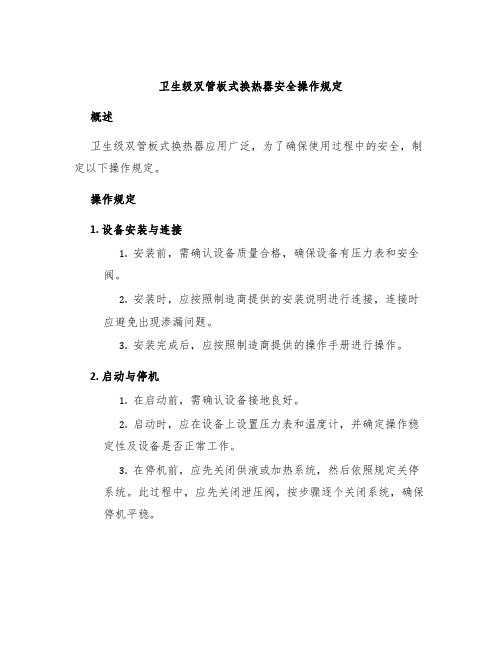 卫生级双管板式换热器安全操作规定

概述

卫生级双管板式换热器应用广泛，为了确保使用过程中的安全，制定以下操作规定。

操作规定

1. 设备安装与连接

1. 安装前，需确认设备质量合格，确保设备有压力表和安全阀。

2. 安装时，应按照制造商提供的安装说明进行连接，连接时应避免出现渗漏问题。

3. 安装完成后，应按照制造商提供的操作手册进行操作。

2. 启动与停机

1. 在启动前，需确认设备接地良好。

2. 启动时，应在设备上设置压力表和温度计，并确定操作稳定性及设备是否正常工作。

3. 在停机前，应先关闭供液或加热系统，然后依照规定关停系统。此过程中，应先关闭泄压阀，按步骤逐个关闭系统，确保停机平稳。